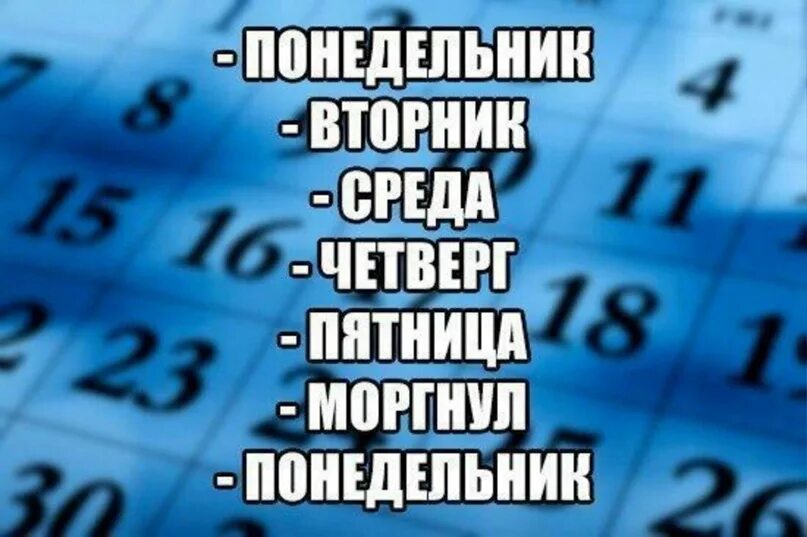 - ПОНЕДЕЛЬНИК
- ВТОРНИК
- СРЕДА
- ЧЕТВЕРГ
- ПЯТНИЦА
- МОРГНУЛ
- ПОНЕДЕЛЬНИК